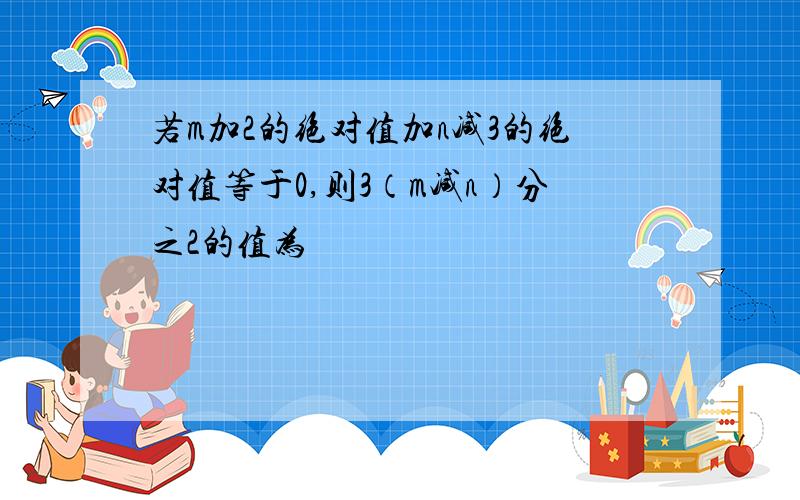 若m加2的绝对值加n减3的绝对值等于0,则3（m减n）分之2的值为